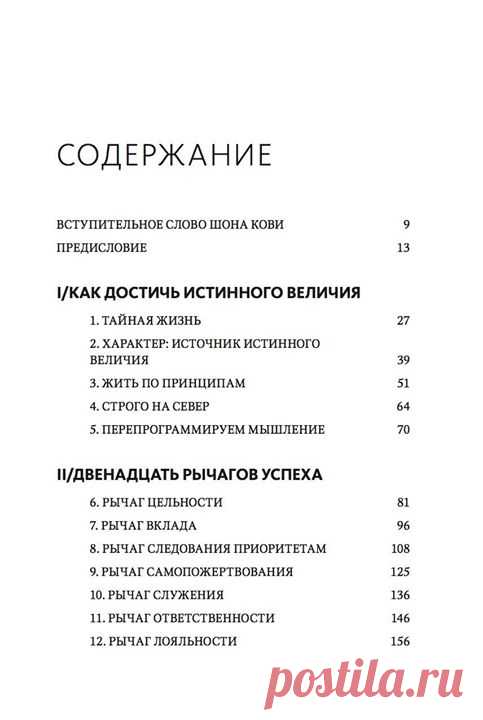 СОДЕРЖАНИЕ

ВСТУПИТЕЛЬНОЕ СЛОВО ШОНА КОВИ 9

ПРЕДИСЛОВИЕ 13

I/КАК ДОСТИЧЬ ИСТИННОГО ВЕЛИЧИЯ

1. ТАЙНАЯ ЖИЗНЬ 27

2. ХАРАКТЕР: ИСТОЧНИК ИСТИННОГО ВЕЛИЧИЯ 39

3. ЖИТЬ ПО ПРИНЦИПАМ 51

4. СТРОГО НА СЕВЕР 64

5. ПЕРЕПРОГРАММИРУЕМ МЫШЛЕНИЕ 70

II/ДВЕНАДЦАТЬ РЫЧАГОВ УСПЕХА

6. РЫЧАГ ЦЕЛЬНОСТИ 81

7. РЫЧАГ ВКЛАДА 96

8. РЫЧАГ СЛЕДОВАНИЯ ПРИОРИТЕТАМ 108

9. РЫЧАГ САМОПОЖЕРТВОВАНИЯ 125

10. РЫЧАГ СЛУЖЕНИЯ 136

11. РЫЧАГ ОТВЕТСТВЕННОСТИ 146

12. РЫЧАГ ЛОЯЛЬНОСТИ 156

postila.ru